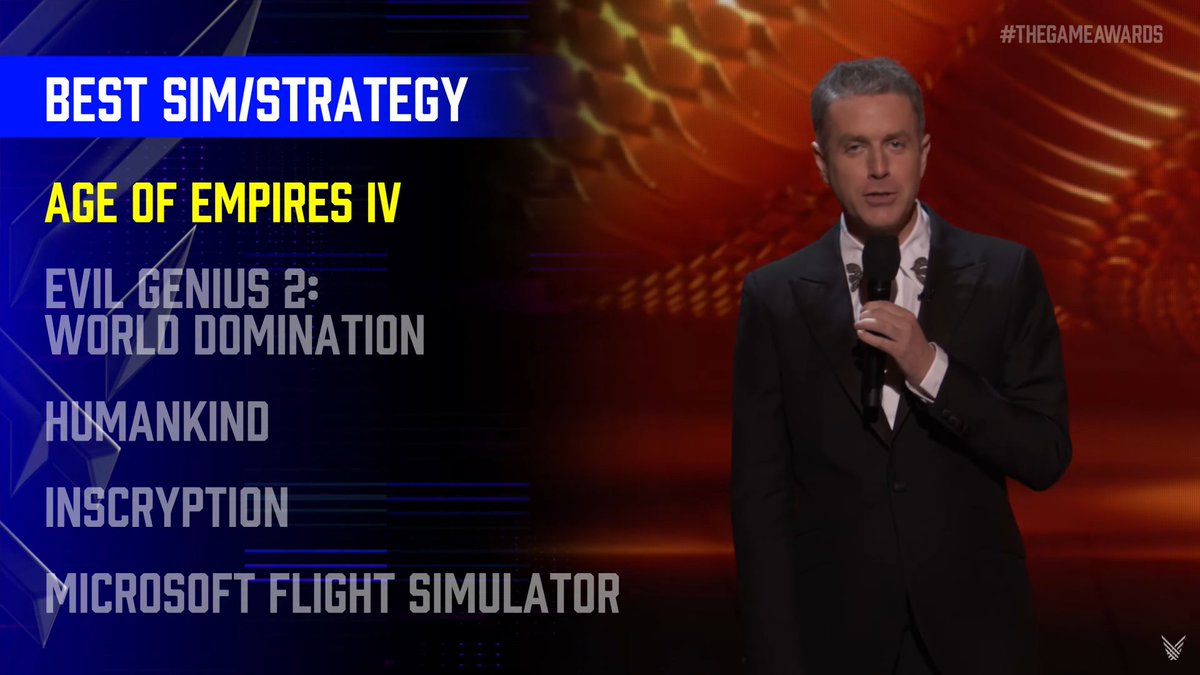 #THEGAMEAWARDS

BEST SIM/STRATEGY

AGE OF EMPIRES IV

EVIL GENIUS 2: WORLD DOMINATION

HUMANKIND

INSCRYPTION

MICROSOFT FLIGHT SIMULATOR